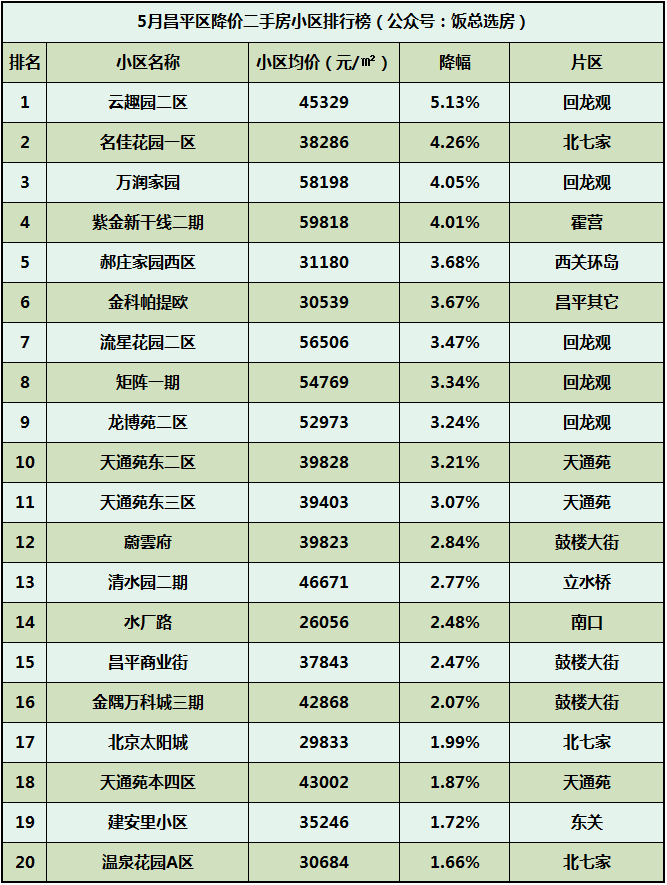 5月昌平区降价二手房小区排行榜（公众号：饭总选房）

| 排名 | 小区名称 | 小区均价（元/㎡） | 降幅 | 片区 |
|---|---|---|---|---|
| 1 | 云趣园二区 | 45329 | 5.13% | 回龙观 |
| 2 | 名佳花园一区 | 38286 | 4.26% | 北七家 |
| 3 | 万润家园 | 58198 | 4.05% | 回龙观 |
| 4 | 紫金新干线二期 | 59818 | 4.01% | 霍营 |
| 5 | 郝庄家园西区 | 31180 | 3.68% | 西关环岛 |
| 6 | 金科帕提欧 | 30539 | 3.67% | 昌平其它 |
| 7 | 流星花园二区 | 56506 | 3.47% | 回龙观 |
| 8 | 矩阵一期 | 54769 | 3.34% | 回龙观 |
| 9 | 龙博苑二区 | 52973 | 3.24% | 回龙观 |
| 10 | 天通苑东二区 | 39828 | 3.21% | 天通苑 |
| 11 | 天通苑东三区 | 39403 | 3.07% | 天通苑 |
| 12 | 蔚雲府 | 39823 | 2.84% | 鼓楼大街 |
| 13 | 清水园二期 | 46671 | 2.77% | 立水桥 |
| 14 | 水厂路 | 26056 | 2.48% | 南口 |
| 15 | 昌平商业街 | 37843 | 2.47% | 鼓楼大街 |
| 16 | 金隅万科城三期 | 42868 | 2.07% | 鼓楼大街 |
| 17 | 北京太阳城 | 29833 | 1.99% | 北七家 |
| 18 | 天通苑本四区 | 43002 | 1.87% | 天通苑 |
| 19 | 建安里小区 | 35246 | 1.72% | 东关 |
| 20 | 温泉花园A区 | 30684 | 1.66% | 北七家 |